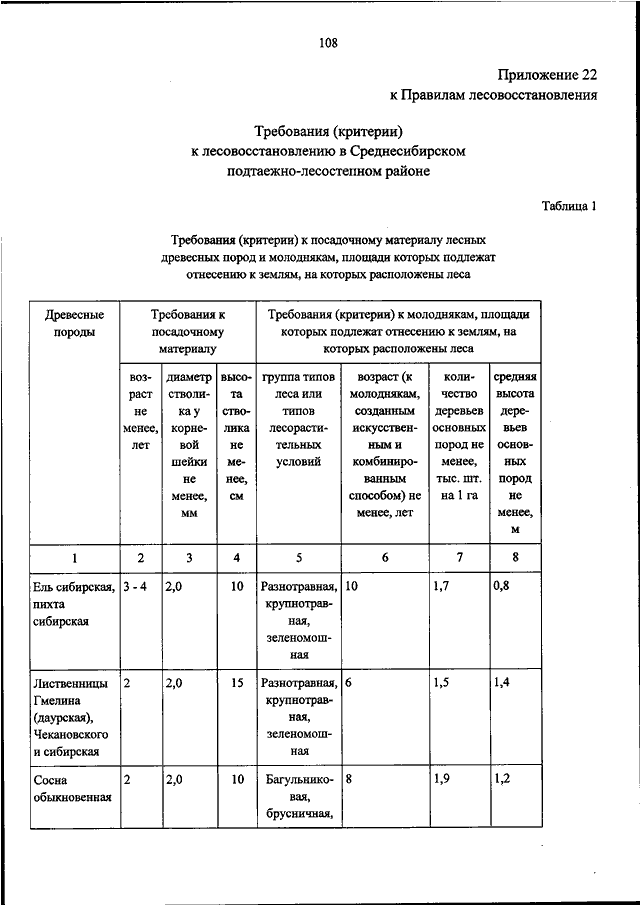 108

Приложение 22
к Правилам лесовосстановления

Требования (критерии)
к лесовосстановлению в Среднесибирском
подтаежно-лесостепном районе

Таблица 1

Требования (критерии) к посадочному материалу лесных древесных пород и молоднякам, площади которых подлежат отнесению к землям, на которых расположены леса

| Древесные породы | Требования к посадочному материалу | | | Требования (критерии) к молоднякам, площади которых подлежат отнесению к землям, на которых расположены леса | | | |
|---|---|---|---|---|---|---|---|
| | возраст не менее, лет | диаметр стволика у корневой шейки не менее, мм | высота стволика не менее, см | группа типов леса или типов лесорастительных условий | возраст (к молоднякам, созданным искусственным и комбинированным способом) не менее, лет | количество деревьев основных пород не менее, тыс. шт. на 1 га | средняя высота деревьев основных пород не менее, м |
| 1 | 2 | 3 | 4 | 5 | 6 | 7 | 8 |
| Ель сибирская, пихта сибирская | 3 - 4 | 2,0 | 10 | Разнотравная, крупнотравная, зеленомошная | 10 | 1,7 | 0,8 |
| Лиственницы Гмелина (даурская), Чекановского и сибирская | 2 | 2,0 | 15 | Разнотравная, крупнотравная, зеленомошная | 6 | 1,5 | 1,4 |
| Сосна обыкновенная | 2 | 2,0 | 10 | Багульниковая, брусничная, | 8 | 1,9 | 1,2 |